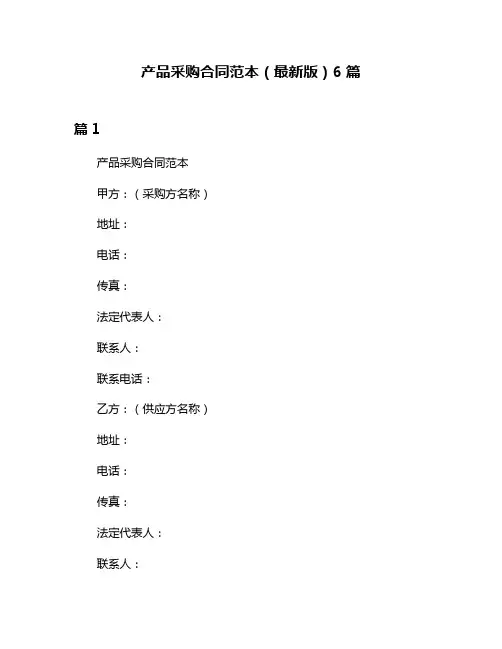 产品采购合同范本（最新版）6 篇

篇 1

产品采购合同范本

甲方：（采购方名称）

地址：

电话：

传真：

法定代表人：

联系人：

联系电话：

乙方：（供应方名称）

地址：

电话：

传真：

法定代表人：

联系人：